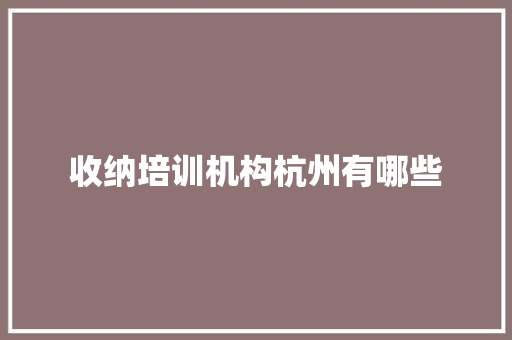 收纳培训机构杭州有哪些